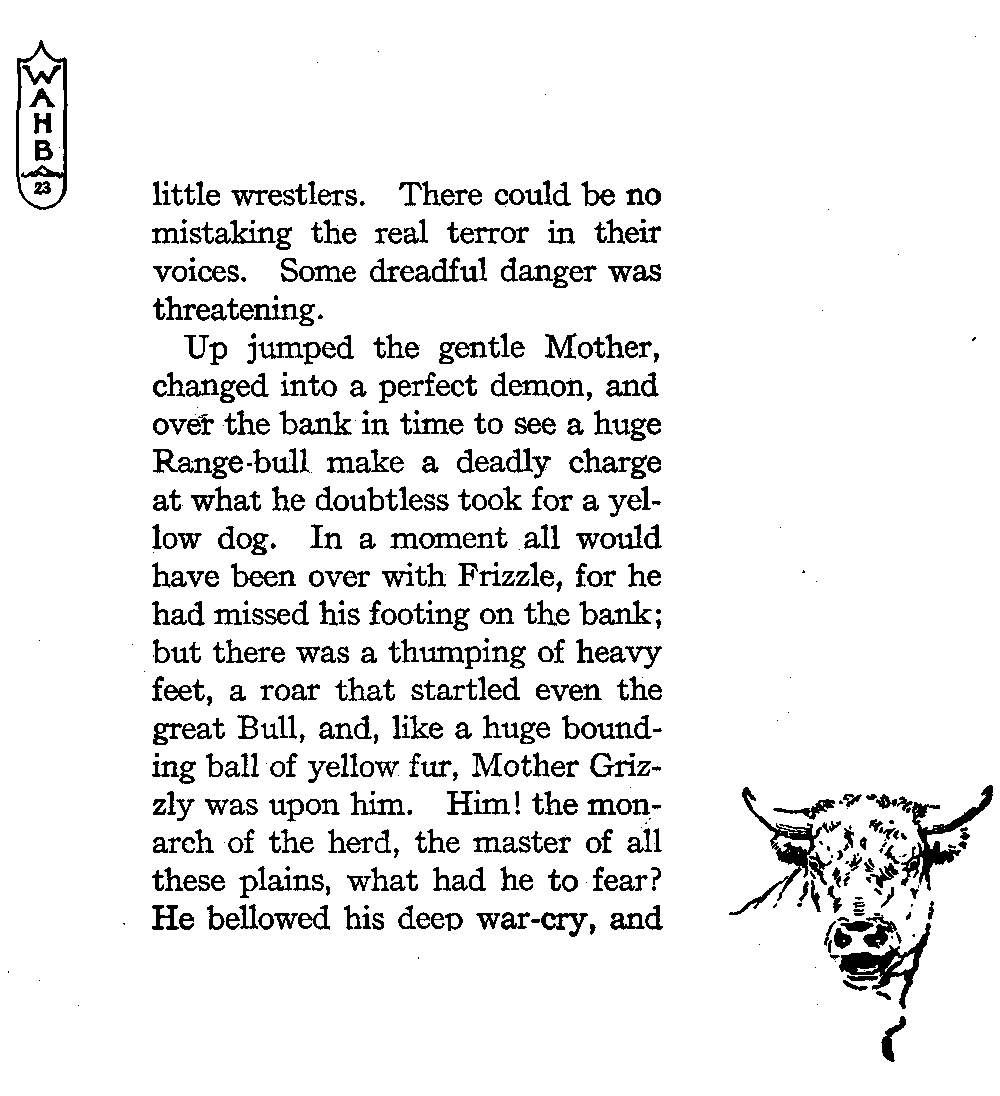 WAHB
23

little wrestlers. There could be no mistaking the real terror in their voices. Some dreadful danger was threatening.

Up jumped the gentle Mother, changed into a perfect demon, and over the bank in time to see a huge Range-bull make a deadly charge at what he doubtless took for a yellow dog. In a moment all would have been over with Frizzle, for he had missed his footing on the bank; but there was a thumping of heavy feet, a roar that startled even the great Bull, and, like a huge bounding ball of yellow fur, Mother Grizzly was upon him. Him! the monarch of the herd, the master of all these plains, what had he to fear? He bellowed his deep war-cry, and